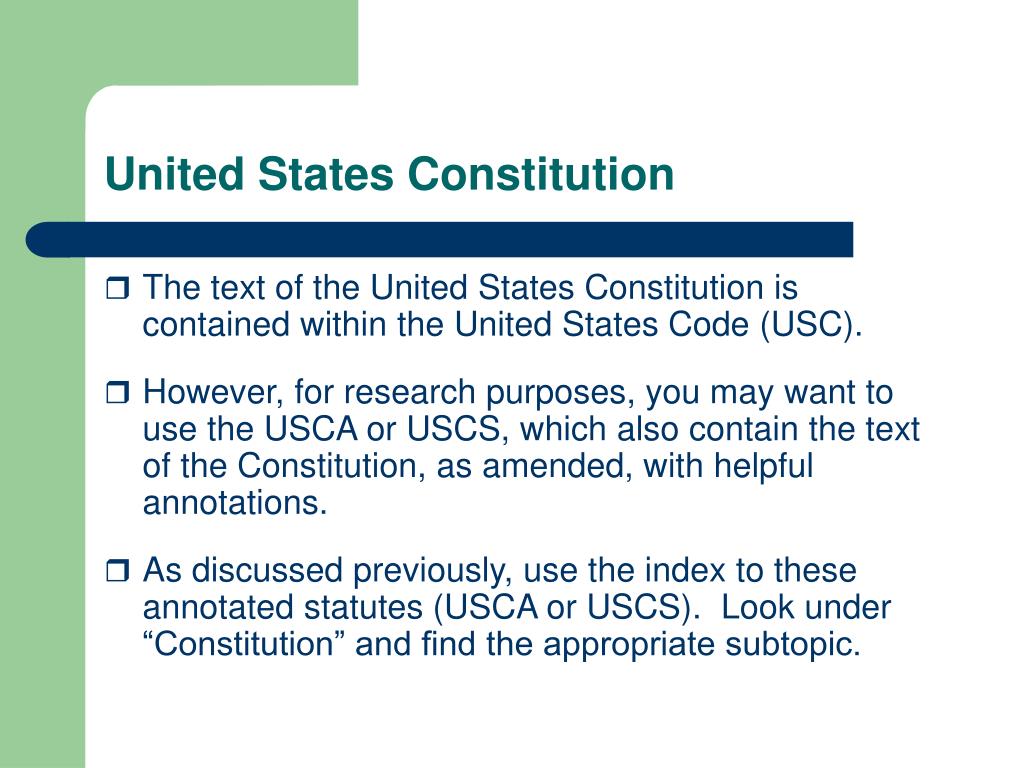 United States Constitution

❒ The text of the United States Constitution is contained within the United States Code (USC).

❒ However, for research purposes, you may want to use the USCA or USCS, which also contain the text of the Constitution, as amended, with helpful annotations.

❒ As discussed previously, use the index to these annotated statutes (USCA or USCS). Look under “Constitution” and find the appropriate subtopic.